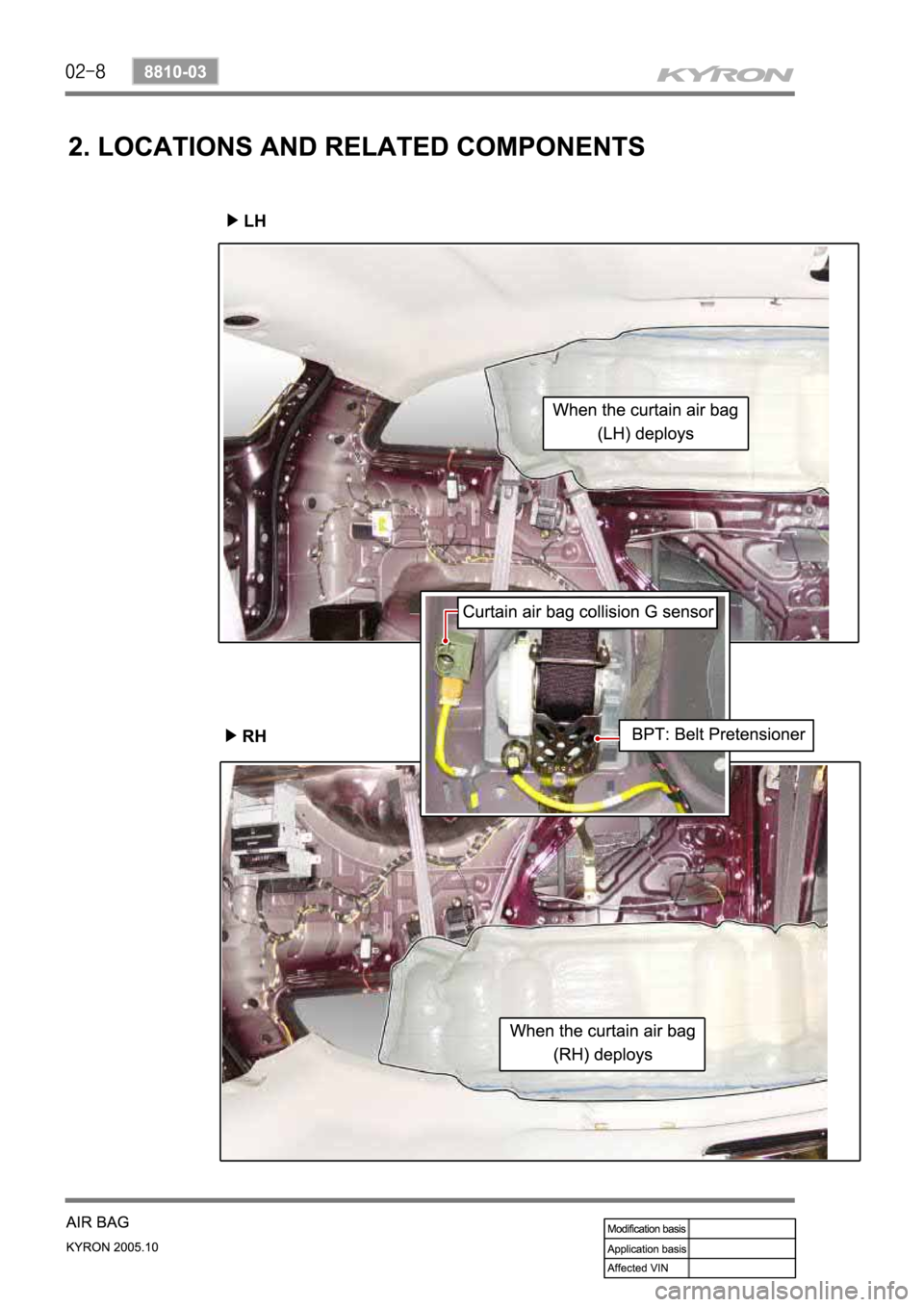 02-8 8810-03

KYRON

2. LOCATIONS AND RELATED COMPONENTS

▶ LH

When the curtain air bag (LH) deploys

Curtain air bag collision G sensor

BPT: Belt Pretensioner

▶ RH

When the curtain air bag (RH) deploys

AIR BAG

KYRON 2005.10

| Modification basis | |
|---|---|
| Application basis | |
| Affected VIN | |

carmanualsonline.info